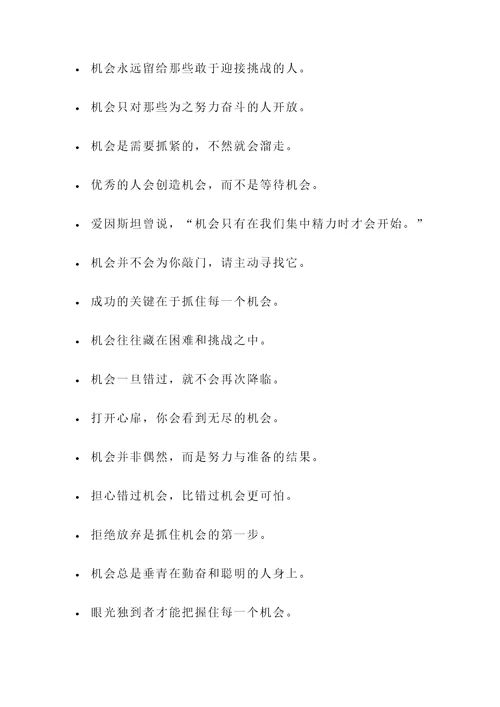 - 机会永远留给那些敢于迎接挑战的人。
- 机会只对那些为之努力奋斗的人开放。
- 机会是需要抓紧的，不然就会溜走。
- 优秀的人会创造机会，而不是等待机会。
- 爱因斯坦曾说，“机会只有在我们集中精力时才会开始。”
- 机会并不会为你敲门，请主动寻找它。
- 成功的关键在于抓住每一个机会。
- 机会往往藏在困难和挑战之中。
- 机会一旦错过，就不会再次降临。
- 打开心扉，你会看到无尽的机会。
- 机会并非偶然，而是努力与准备的结果。
- 担心错过机会，比错过机会更可怕。
- 拒绝放弃是抓住机会的第一步。
- 机会总是垂青在勤奋和聪明的人身上。
- 眼光独到者才能把握住每一个机会。